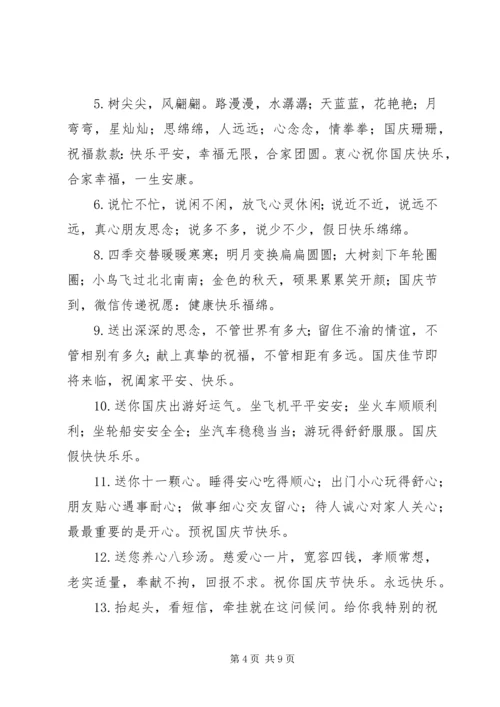 5. 树尖尖，风翩翩。路漫漫，水潺潺；天蓝蓝，花艳艳；月弯弯，星灿灿；思绵绵，人远远；心念念，情拳拳；国庆珊珊，祝福款款：快乐平安，幸福无限，合家团圆。衷心祝你国庆快乐，合家幸福，一生安康。

6. 说忙不忙，说闲不闲，放飞心灵休闲；说近不近，说远不远，真心朋友思念；说多不多，说少不少，假日快乐绵绵。

8. 四季交替暖暖寒寒；明月变换扁扁圆圆；大树刻下年轮圈圈；小鸟飞过北北南南；金色的秋天，硕果累累笑开颜；国庆节到，微信传递祝愿：健康快乐福绵。

9. 送出深深的思念，不管世界有多大；留住不渝的情谊，不管相别有多久；献上真挚的祝福，不管相距有多远。国庆佳节即将来临，祝阖家平安、快乐。

10. 送你国庆出游好运气。坐飞机平平安安；坐火车顺顺利利；坐轮船安安全全；坐汽车稳稳当当；游玩得舒舒服服。国庆假快快乐乐。

11. 送你十一颗心。睡得安心吃得顺心；出门小心玩得舒心；朋友贴心遇事耐心；做事细心交友留心；待人诚心对家人关心；最最重要的是开心。预祝国庆节快乐。

12. 送您养心八珍汤。慈爱心一片，宽容四钱，孝顺常想，老实适量，奉献不拘，回报不求。祝你国庆节快乐。永远快乐。

13. 抬起头，看短信，牵挂就在这问候间。给你我特别的祝

第 4 页 共 9 页